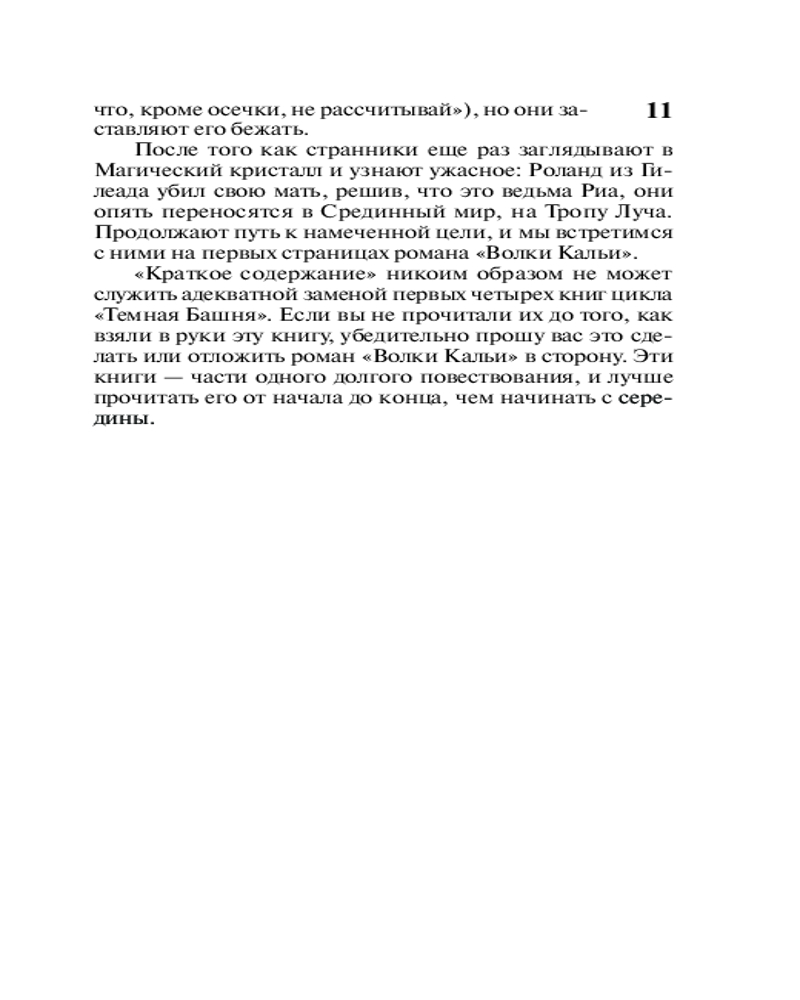 что, кроме осечки, не рассчитывай»), но они заставляют его бежать.

11

После того как странники еще раз заглядывают в Магический кристалл и узнают ужасное: Роланд из Гилеада убил свою мать, решив, что это ведьма Риа, они опять переносятся в Срединный мир, на Тропу Луча. Продолжают путь к намеченной цели, и мы встретимся с ними на первых страницах романа «Волки Кальи».

«Краткое содержание» никоим образом не может служить адекватной заменой первых четырех книг цикла «Темная Башня». Если вы не прочитали их до того, как взяли в руки эту книгу, убедительно прошу вас это сделать или отложить роман «Волки Кальи» в сторону. Эти книги — части одного долгого повествования, и лучше прочитать его от начала до конца, чем начинать с середины.